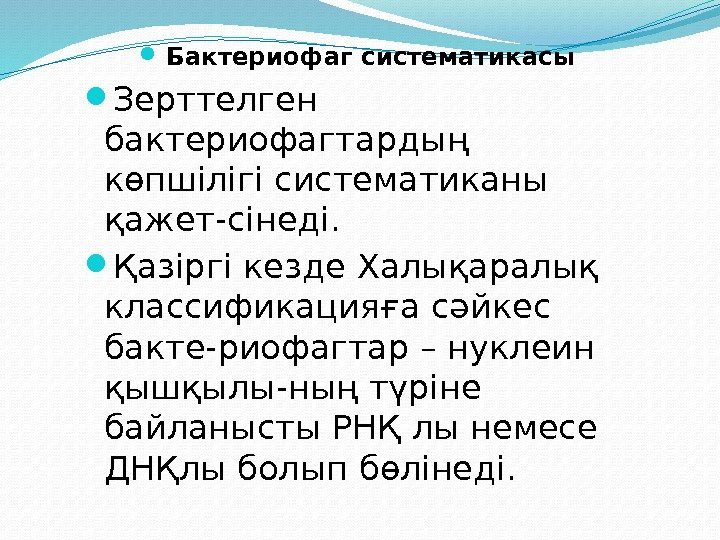 • Бактериофаг систематикасы

• Зерттелген бактериофагтардың көпшілігі систематиканы қажет-сінеді.

• Қазіргі кезде Халықаралық классификацияға сәйкес бакте-риофагтар – нуклеин қышқылы-ның түріне байланысты РНҚ лы немесе ДНҚлы болып бөлінеді.